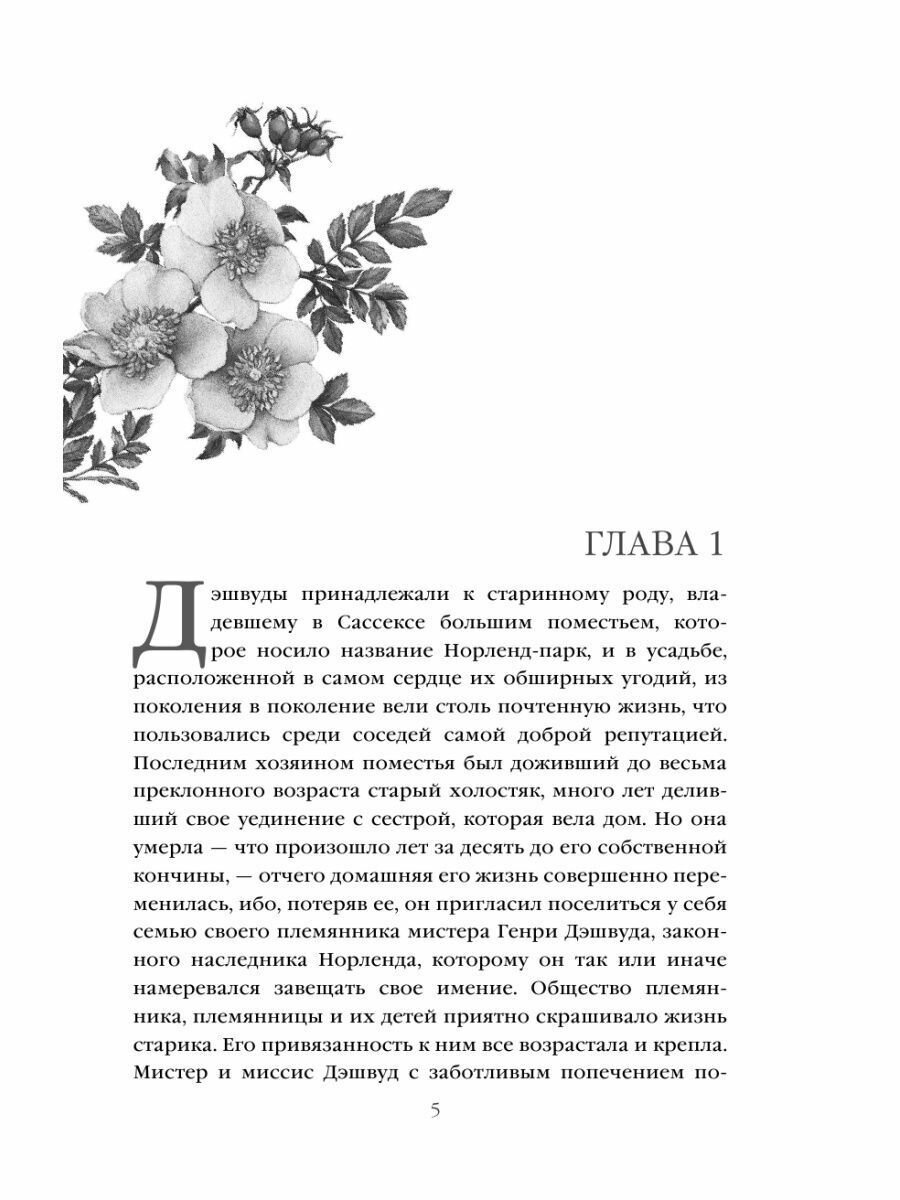 ГЛАВА 1

Дэшвуды принадлежали к старинному роду, владевшему в Сассексе большим поместьем, которое носило название Норленд-парк, и в усадьбе, расположенной в самом сердце их обширных угодий, из поколения в поколение вели столь почтенную жизнь, что пользовались среди соседей самой доброй репутацией. Последним хозяином поместья был доживший до весьма преклонного возраста старый холостяк, много лет деливший свое уединение с сестрой, которая вела дом. Но она умерла — что произошло лет за десять до его собственной кончины, — отчего домашняя его жизнь совершенно переменилась, ибо, потеряв ее, он пригласил поселиться у себя семью своего племянника мистера Генри Дэшвуда, законного наследника Норленда, которому он так или иначе намеревался завещать свое имение. Общество племянника, племянницы и их детей приятно скрашивало жизнь старика. Его привязанность к ним все возрастала и крепла. Мистер и миссис Дэшвуд с заботливым попечением по-

5